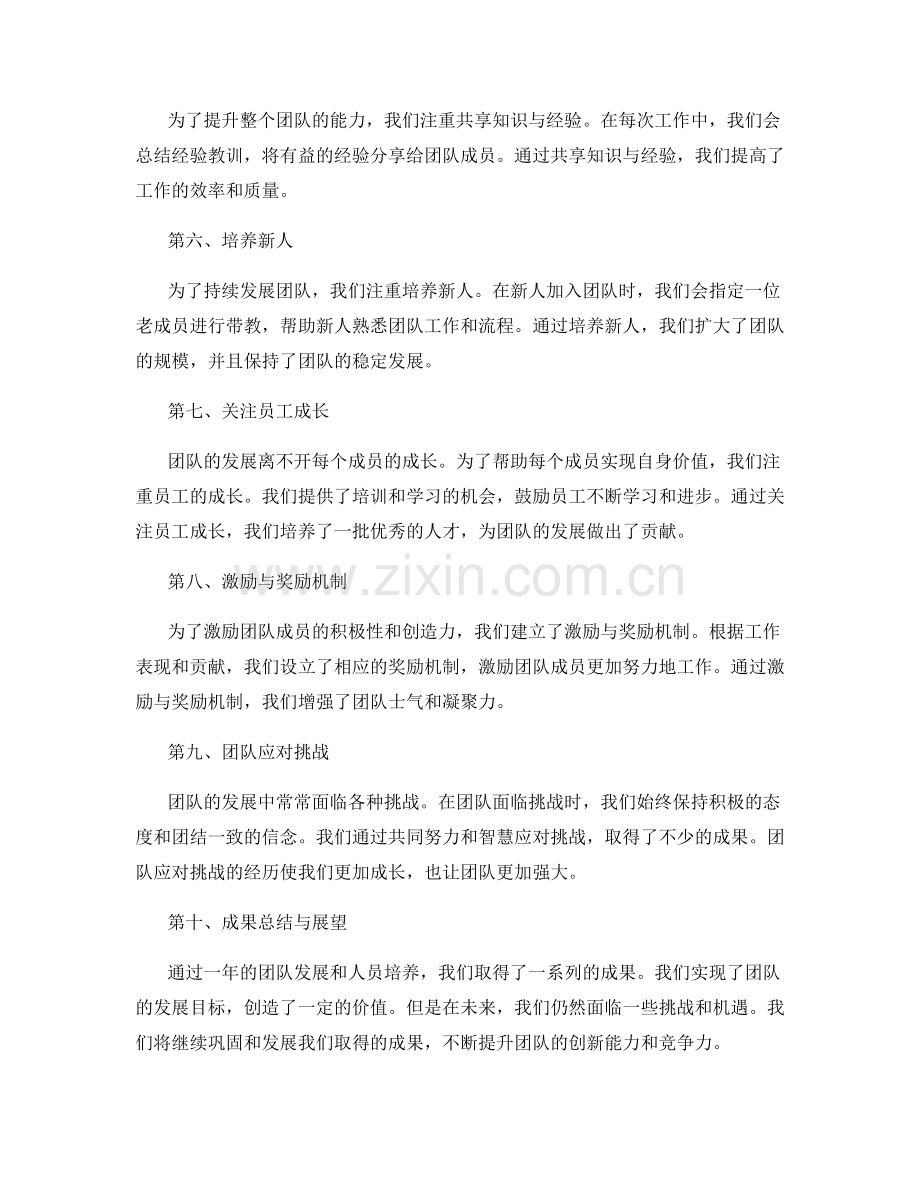 为了提升整个团队的能力，我们注重共享知识与经验。在每次工作中，我们会总结经验教训，将有益的经验分享给团队成员。通过共享知识与经验，我们提高了工作的效率和质量。

第六、培养新人

为了持续发展团队，我们注重培养新人。在新人加入团队时，我们会指定一位老成员进行带教，帮助新人熟悉团队工作和流程。通过培养新人，我们扩大了团队的规模，并且保持了团队的稳定发展。

第七、关注员工成长

团队的发展离不开每个成员的成长。为了帮助每个成员实现自身价值，我们注重员工的成长。我们提供了培训和学习的机会，鼓励员工不断学习和进步。通过关注员工成长，我们培养了一批优秀的人才，为团队的发展做出了贡献。

第八、激励与奖励机制

为了激励团队成员的积极性和创造力，我们建立了激励与奖励机制。根据工作表现和贡献，我们设立了相应的奖励机制，激励团队成员更加努力地工作。通过激励与奖励机制，我们增强了团队士气和凝聚力。

第九、团队应对挑战

团队的发展中常常面临各种挑战。在团队面临挑战时，我们始终保持积极的态度和团结一致的信念。我们通过共同努力和智慧应对挑战，取得了不少的成果。团队应对挑战的经历使我们更加成长，也让团队更加强大。

第十、成果总结与展望

通过一年的团队发展和人员培养，我们取得了一系列的成果。我们实现了团队的发展目标，创造了一定的价值。但是在未来，我们仍然面临一些挑战和机遇。我们将继续巩固和发展我们取得的成果，不断提升团队的创新能力和竞争力。

www.zixin.com.cn